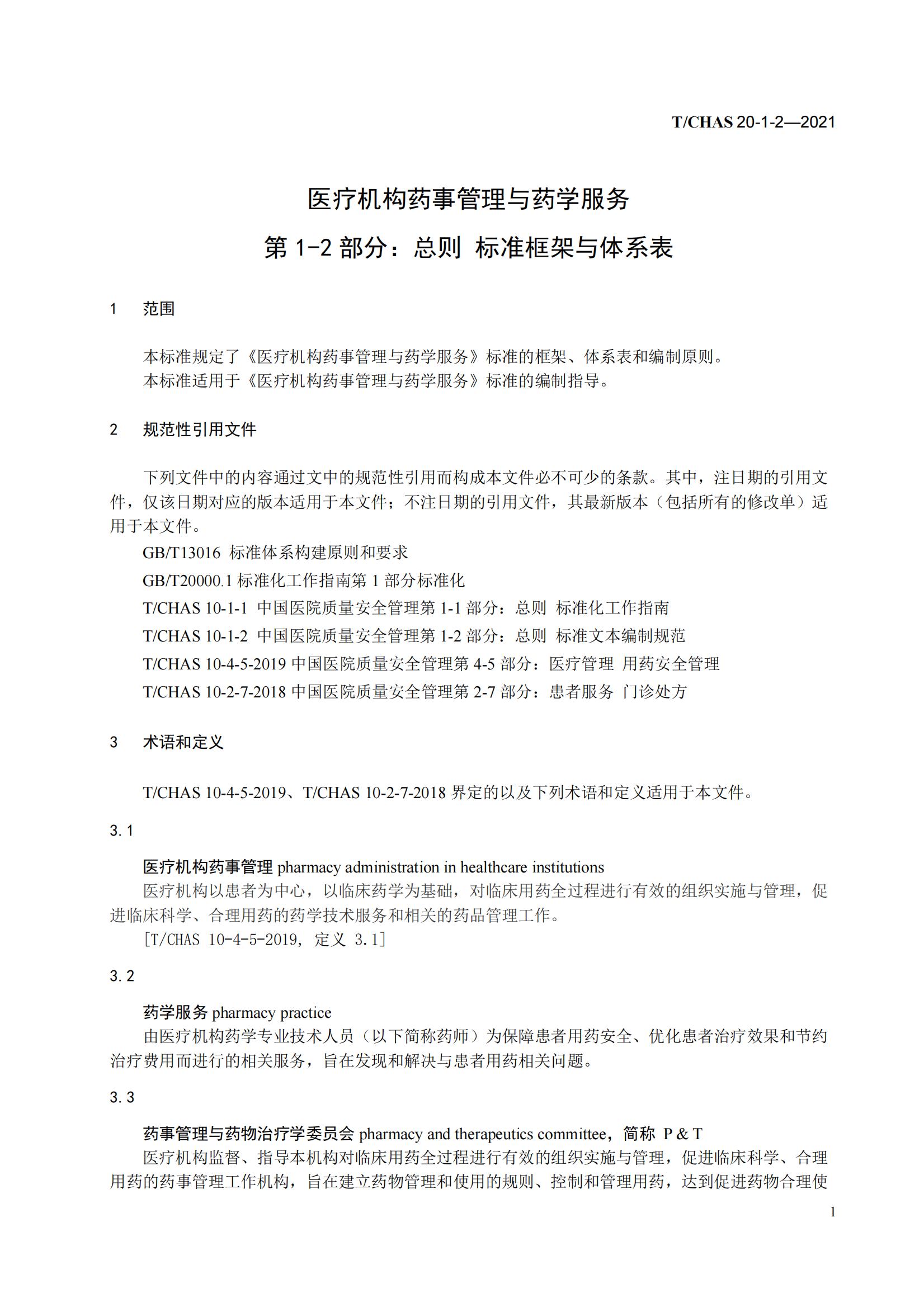 T/CHAS 20-1-2—2021

医疗机构药事管理与药学服务

第 1-2 部分：总则 标准框架与体系表

1 范围

本标准规定了《医疗机构药事管理与药学服务》标准的框架、体系表和编制原则。
本标准适用于《医疗机构药事管理与药学服务》标准的编制指导。

2 规范性引用文件

下列文件中的内容通过文中的规范性引用而构成本文件必不可少的条款。其中，注日期的引用文件，仅该日期对应的版本适用于本文件；不注日期的引用文件，其最新版本（包括所有的修改单）适用于本文件。

GB/T13016 标准体系构建原则和要求

GB/T20000.1 标准化工作指南第 1 部分标准化

T/CHAS 10-1-1 中国医院质量安全管理第 1-1 部分：总则 标准化工作指南

T/CHAS 10-1-2 中国医院质量安全管理第 1-2 部分：总则 标准文本编制规范

T/CHAS 10-4-5-2019 中国医院质量安全管理第 4-5 部分：医疗管理 用药安全管理

T/CHAS 10-2-7-2018 中国医院质量安全管理第 2-7 部分：患者服务 门诊处方

3 术语和定义

T/CHAS 10-4-5-2019、T/CHAS 10-2-7-2018 界定的以及下列术语和定义适用于本文件。

3.1

医疗机构药事管理 pharmacy administration in healthcare institutions
医疗机构以患者为中心，以临床药学为基础，对临床用药全过程进行有效的组织实施与管理，促进临床科学、合理用药的药学技术服务和相关的药品管理工作。
[T/CHAS 10-4-5-2019, 定义 3.1]

3.2

药学服务 pharmacy practice
由医疗机构药学专业技术人员（以下简称药师）为保障患者用药安全、优化患者治疗效果和节约治疗费用而进行的相关服务，旨在发现和解决与患者用药相关问题。

3.3

药事管理与药物治疗学委员会 pharmacy and therapeutics committee，简称 P & T
医疗机构监督、指导本机构对临床用药全过程进行有效的组织实施与管理，促进临床科学、合理用药的药事管理工作机构，旨在建立药物管理和使用的规则、控制和管理用药，达到促进药物合理使

1